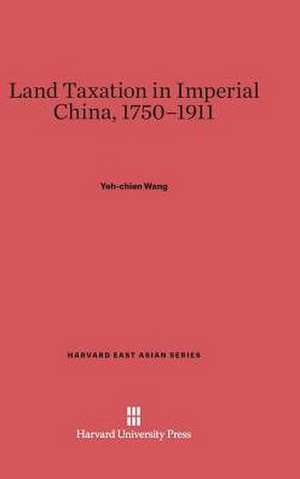 Land Taxation in Imperial China, 1750–1911

Yeh-chien Wang

HARVARD EAST ASIAN SERIES

Harvard University Press